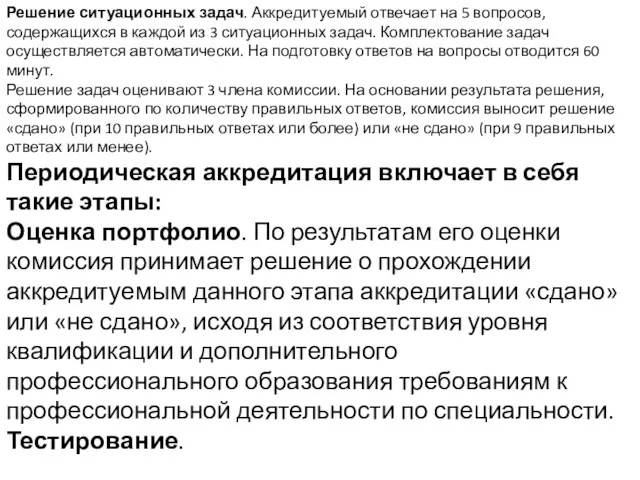 Решение ситуационных задач. Аккредитуемый отвечает на 5 вопросов, содержащихся в каждой из 3 ситуационных задач. Комплектование задач осуществляется автоматически. На подготовку ответов на вопросы отводится 60 минут.
Решение задач оценивают 3 члена комиссии. На основании результата решения, сформированного по количеству правильных ответов, комиссия выносит решение «сдано» (при 10 правильных ответах или более) или «не сдано» (при 9 правильных ответах или менее).

Периодическая аккредитация включает в себя такие этапы:
Оценка портфолио. По результатам его оценки комиссия принимает решение о прохождении аккредитуемым данного этапа аккредитации «сдано» или «не сдано», исходя из соответствия уровня квалификации и дополнительного профессионального образования требованиям к профессиональной деятельности по специальности.
Тестирование.